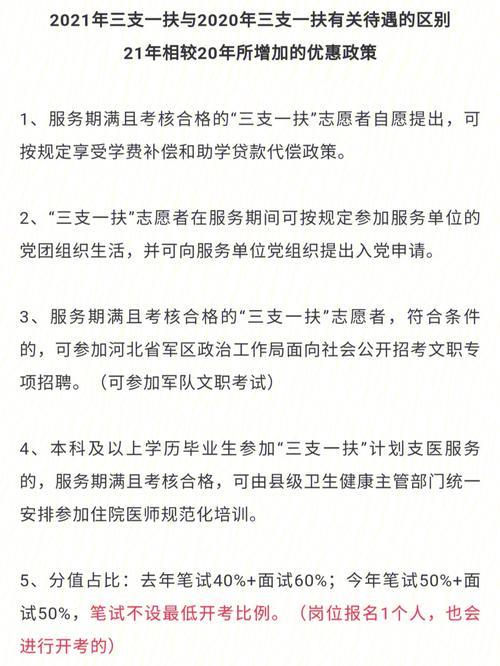 2021年三支一扶与2020年三支一扶有关待遇的区别
21年相较20年所增加的优惠政策

1、服务期满且考核合格的“三支一扶”志愿者自愿提出，可按规定享受学费补偿和助学贷款代偿政策。

2、“三支一扶”志愿者在服务期间可按规定参加服务单位的党团组织生活，并可向服务单位党组织提出入党申请。

3、服务期满且考核合格的“三支一扶”志愿者，符合条件的，可参加河北省军区政治工作局面向社会公开招考文职专项招聘。（可参加军队文职考试）

4、本科及以上学历毕业生参加“三支一扶”计划支医服务的，服务期满且考核合格，可由县级卫生健康主管部门统一安排参加住院医师规范化培训。

5、分值占比：去年笔试40%+面试60%；今年笔试50%+面试50%，笔试不设最低开考比例。（岗位报名1个人，也会进行开考的）